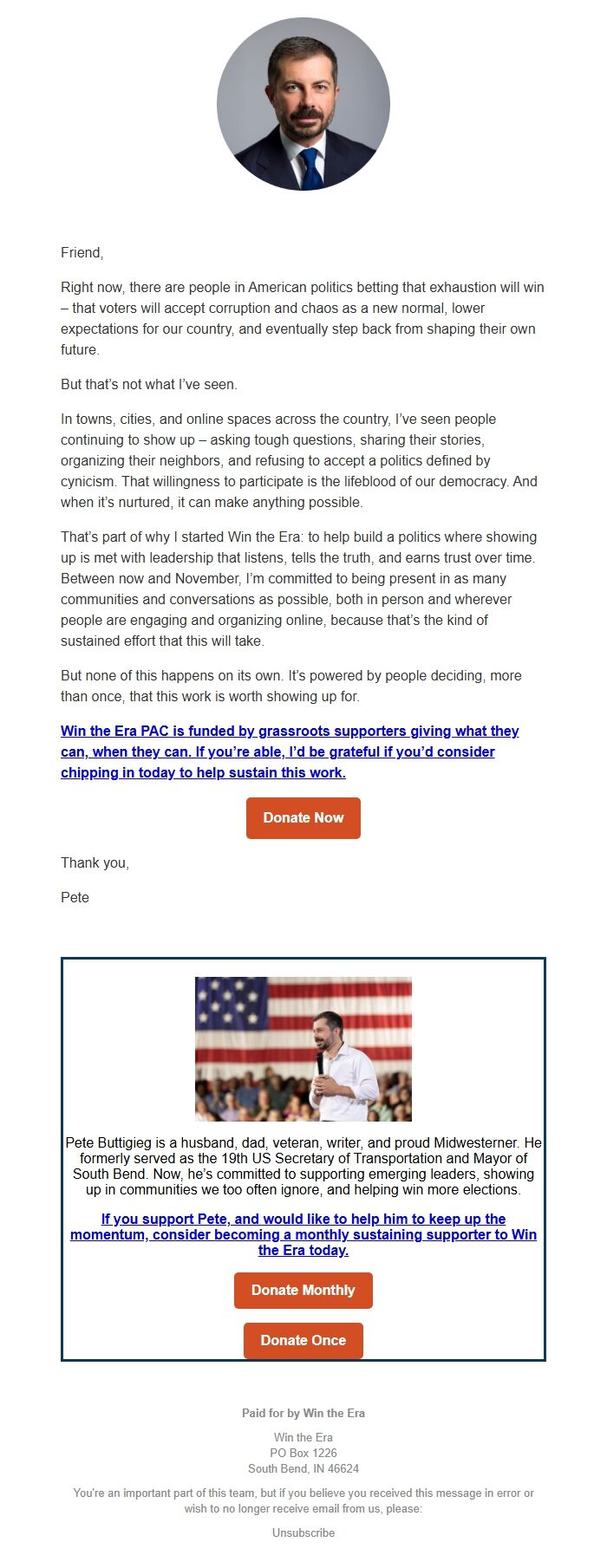 Friend,

Right now, there are people in American politics betting that exhaustion will win – that voters will accept corruption and chaos as a new normal, lower expectations for our country, and eventually step back from shaping their own future.

But that's not what I've seen.

In towns, cities, and online spaces across the country, I've seen people continuing to show up – asking tough questions, sharing their stories, organizing their neighbors, and refusing to accept a politics defined by cynicism. That willingness to participate is the lifeblood of our democracy. And when it's nurtured, it can make anything possible.

That's part of why I started Win the Era: to help build a politics where showing up is met with leadership that listens, tells the truth, and earns trust over time. Between now and November, I'm committed to being present in as many communities and conversations as possible, both in person and wherever people are engaging and organizing online, because that's the kind of sustained effort that this will take.

But none of this happens on its own. It's powered by people deciding, more than once, that this work is worth showing up for.

Win the Era PAC is funded by grassroots supporters giving what they can, when they can. If you're able, I'd be grateful if you'd consider chipping in today to help sustain this work.

Donate Now

Thank you,

Pete

Pete Buttigieg is a husband, dad, veteran, writer, and proud Midwesterner. He formerly served as the 19th US Secretary of Transportation and Mayor of South Bend. Now, he's committed to supporting emerging leaders, showing up in communities we too often ignore, and helping win more elections.

If you support Pete, and would like to help him to keep up the momentum, consider becoming a monthly sustaining supporter to Win the Era today.

Donate Monthly

Donate Once

Paid for by Win the Era

Win the Era
PO Box 1226
South Bend, IN 46624

You're an important part of this team, but if you believe you received this message in error or wish to no longer receive email from us, please:

Unsubscribe